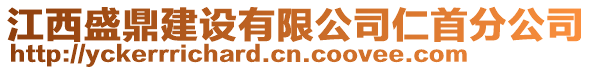 江西盛鼎建设有限公司仁首分公司
http://yckerrrichard.cn.coovee.com